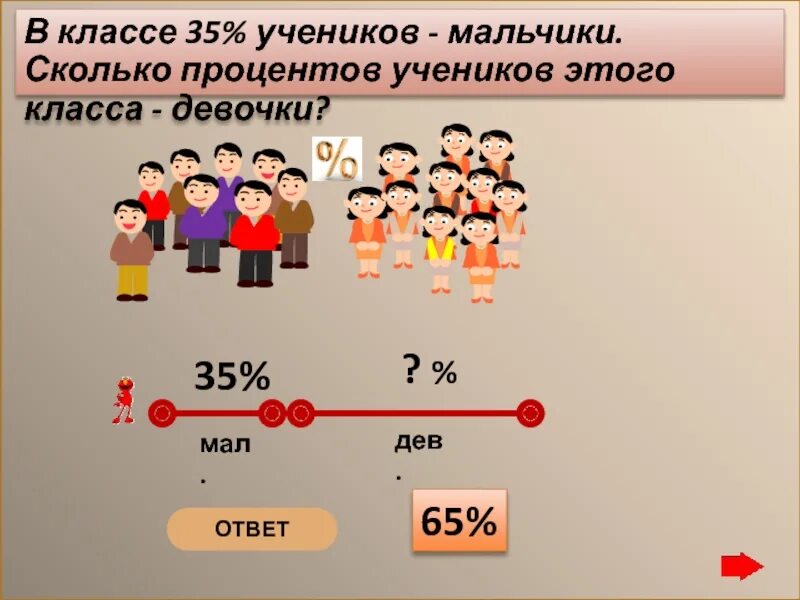 В классе 35% учеников - мальчики. Сколько процентов учеников этого класса - девочки?

%

35%

? %

мал.

дев.

ОТВЕТ

65%